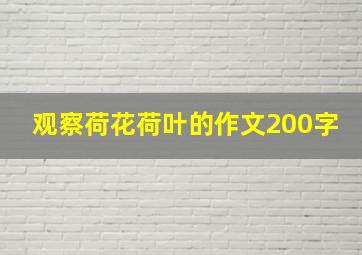 观察荷花荷叶的作文200字